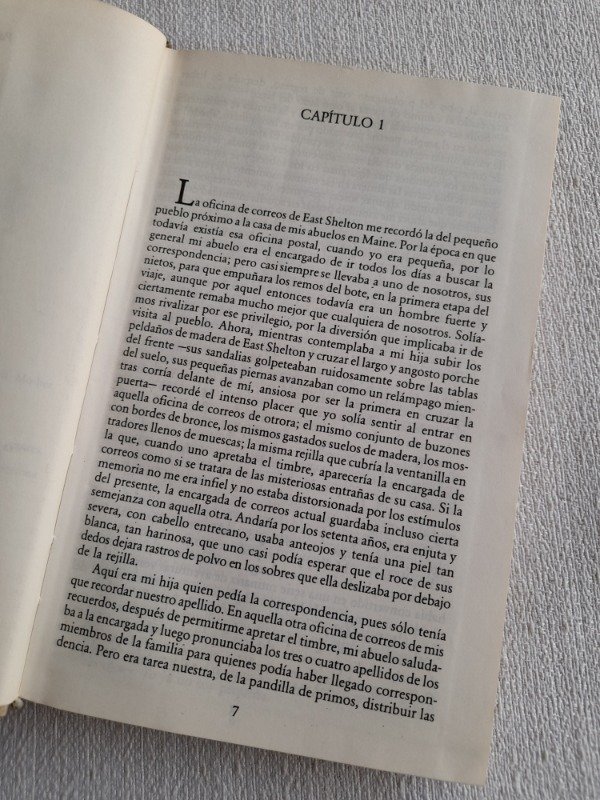 CAPÍTULO 1

La oficina de correos de East Shelton me recordó la del pequeño pueblo próximo a la casa de mis abuelos en Maine. Por la época en que todavía existía esa oficina postal, cuando yo era pequeña, por lo general mi abuelo era el encargado de ir todos los días a buscar la correspondencia; pero casi siempre se llevaba a uno de nosotros, sus nietos, para que empuñara los remos del bote, en la primera etapa del viaje, aunque por aquel entonces todavía era un hombre fuerte y ciertamente remaba mucho mejor que cualquiera de nosotros. Solíamos rivalizar por ese privilegio, por la diversión que implicaba ir de visita al pueblo. Ahora, mientras contemplaba a mi hija subir los peldaños de madera de East Shelton y cruzar el largo y angosto porche del frente —sus sandalias golpeteaban ruidosamente sobre las tablas del suelo, sus pequeñas piernas avanzaban como un relámpago mientras corría delante de mí, ansiosa por ser la primera en cruzar la puerta— recordé el intenso placer que yo solía sentir al entrar en aquella oficina de correos de otrora; el mismo conjunto de buzones con bordes de bronce, los mismos gastados suelos de madera, los mostradores llenos de muescas; la misma rejilla que cubría la ventanilla en la que, cuando uno apretaba el timbre, aparecería la encargada de correos como si se tratara de las misteriosas entrañas de su casa. Si la memoria no me era infiel y no estaba distorsionada por los estímulos del presente, la encargada de correos actual guardaba incluso cierta semejanza con aquella otra. Andaría por los setenta años, era enjuta y severa, con cabello entrecano, usaba anteojos y tenía una piel tan blanca, tan harinosa, que uno casi podía esperar que el roce de sus dedos dejara rastros de polvo en los sobres que ella deslizaba por debajo de la rejilla.

Aquí era mi hija quien pedía la correspondencia, pues sólo tenía que recordar nuestro apellido. En aquella otra oficina de correos de mis recuerdos, después de permitirme apretar el timbre, mi abuelo saludaba a la encargada y luego pronunciaba los tres o cuatro apellidos de los miembros de la familia para quienes podía haber llegado correspondencia. Pero era tarea nuestra, de la pandilla de primos, distribuir las

7